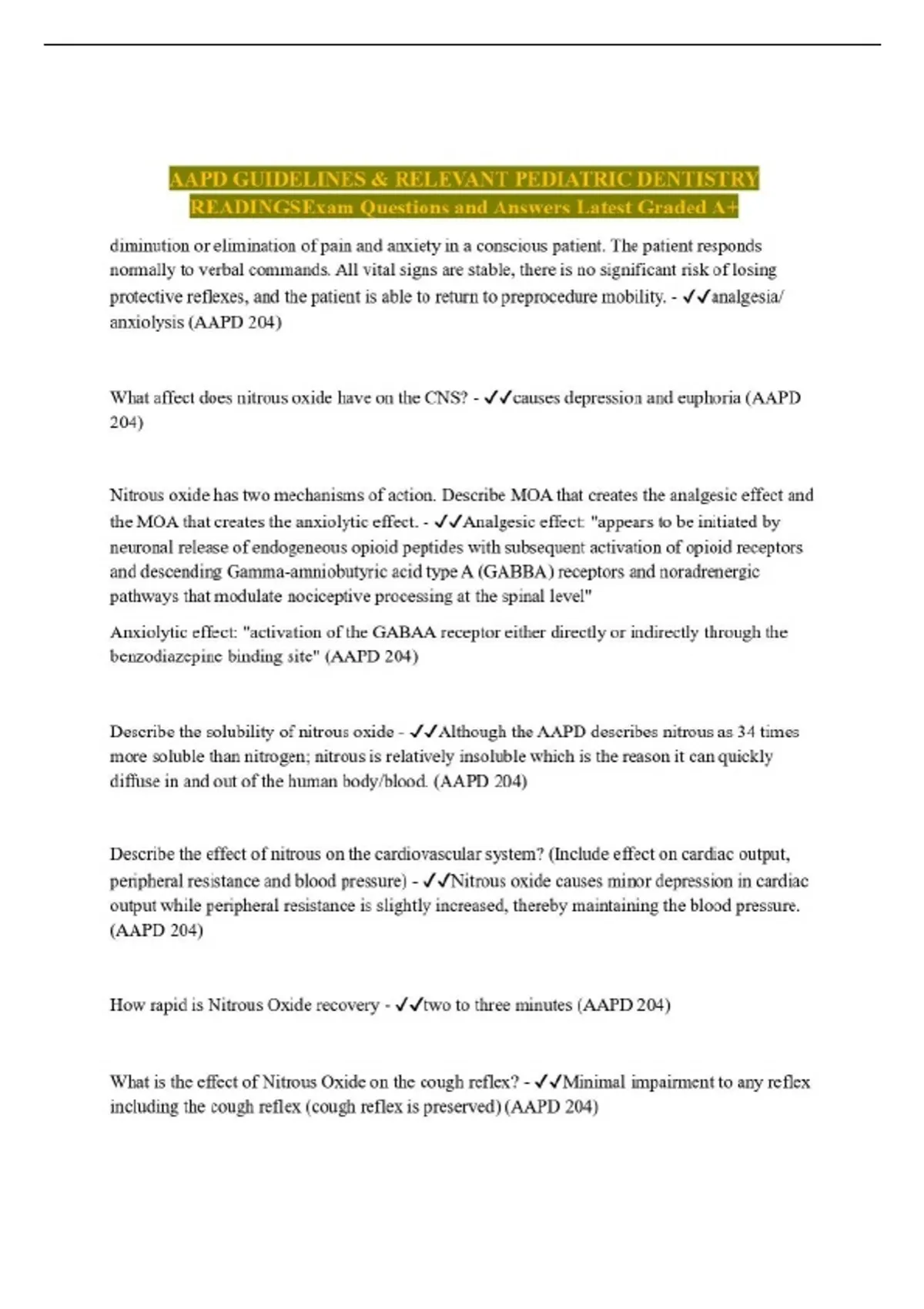 AAPD GUIDELINES & RELEVANT PEDIATRIC DENTISTRY READINGSExam Questions and Answers Latest Graded A+

diminution or elimination of pain and anxiety in a conscious patient. The patient responds normally to verbal commands. All vital signs are stable, there is no significant risk of losing protective reflexes, and the patient is able to return to preprocedure mobility. - ✓✓analgesia/ anxiolysis (AAPD 204)

What affect does nitrous oxide have on the CNS? - ✓✓causes depression and euphoria (AAPD 204)

Nitrous oxide has two mechanisms of action. Describe MOA that creates the analgesic effect and the MOA that creates the anxiolytic effect. - ✓✓Analgesic effect: "appears to be initiated by neuronal release of endogeneous opioid peptides with subsequent activation of opioid receptors and descending Gamma-amniobutyric acid type A (GABBA) receptors and noradrenergic pathways that modulate nociceptive processing at the spinal level"

Anxiolytic effect: "activation of the GABAA receptor either directly or indirectly through the benzodiazepine binding site" (AAPD 204)

Describe the solubility of nitrous oxide - ✓✓Although the AAPD describes nitrous as 34 times more soluble than nitrogen; nitrous is relatively insoluble which is the reason it can quickly diffuse in and out of the human body/blood. (AAPD 204)

Describe the effect of nitrous on the cardiovascular system? (Include effect on cardiac output, peripheral resistance and blood pressure) - ✓✓Nitrous oxide causes minor depression in cardiac output while peripheral resistance is slightly increased, thereby maintaining the blood pressure. (AAPD 204)

How rapid is Nitrous Oxide recovery - ✓✓two to three minutes (AAPD 204)

What is the effect of Nitrous Oxide on the cough reflex? - ✓✓Minimal impairment to any reflex including the cough reflex (cough reflex is preserved) (AAPD 204)